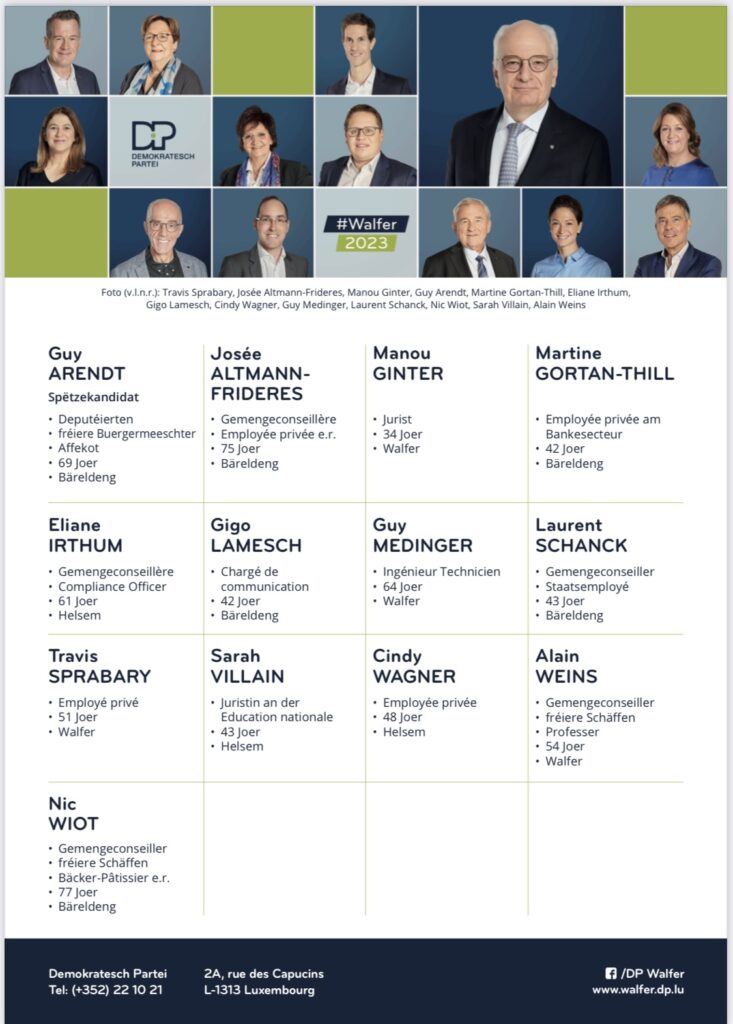 DP
DEMOKRATESCH PARTEI

#Walfer
2023

Foto (v.l.n.r.): Travis Sprabary, Josée Altmann-Frideres, Manou Ginter, Guy Arendt, Martine Gortan-Thill, Eliane Irthum, Gigo Lamesch, Cindy Wagner, Guy Medinger, Laurent Schanck, Nic Wiot, Sarah Villain, Alain Weins

Guy
ARENDT
Spëtzekandidat
• Deputéierten
• fréiere Buergermeeschter
• Affekot
• 69 Joer
• Bäreldeng

Josée
ALTMANN-FRIDERES
• Gemengeconseillère
• Employée privée e.r.
• 75 Joer
• Bäreldeng

Manou
GINTER
• Jurist
• 34 Joer
• Walfer

Martine
GORTAN-THILL
• Employée privée am Bankesecteur
• 42 Joer
• Bäreldeng

Eliane
IRTHUM
• Gemengeconseillère
• Compliance Officer
• 61 Joer
• Helsem

Gigo
LAMESCH
• Chargé de communication
• 42 Joer
• Bäreldeng

Guy
MEDINGER
• Ingénieur Technicien
• 64 Joer
• Walfer

Laurent
SCHANCK
• Gemengeconseiller
• Staatsemployé
• 43 Joer
• Bäreldeng

Travis
SPRABARY
• Employé privé
• 51 Joer
• Walfer

Sarah
VILLAIN
• Juristin an der Education nationale
• 43 Joer
• Helsem

Cindy
WAGNER
• Employée privée
• 48 Joer
• Helsem

Alain
WEINS
• Gemengeconseiller
• fréiere Schäffen
• Professer
• 54 Joer
• Walfer

Nic
WIOT
• Gemengeconseiller
• fréiere Schäffen
• Bäcker-Pâtissier e.r.
• 77 Joer
• Bäreldeng

Demokratesch Partei
Tel: (+352) 22 10 21

2A, rue des Capucins
L-1313 Luxembourg

/DP Walfer
www.walfer.dp.lu